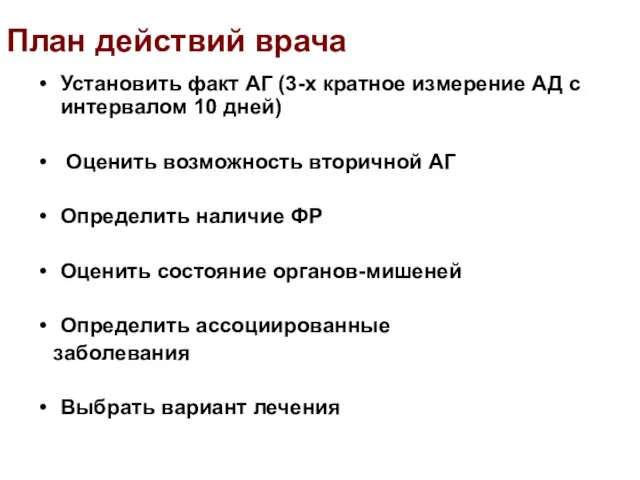 План действий врача

• Установить факт АГ (3-х кратное измерение АД с интервалом 10 дней)

• Оценить возможность вторичной АГ

• Определить наличие ФР

• Оценить состояние органов-мишеней

• Определить ассоциированные заболевания

• Выбрать вариант лечения